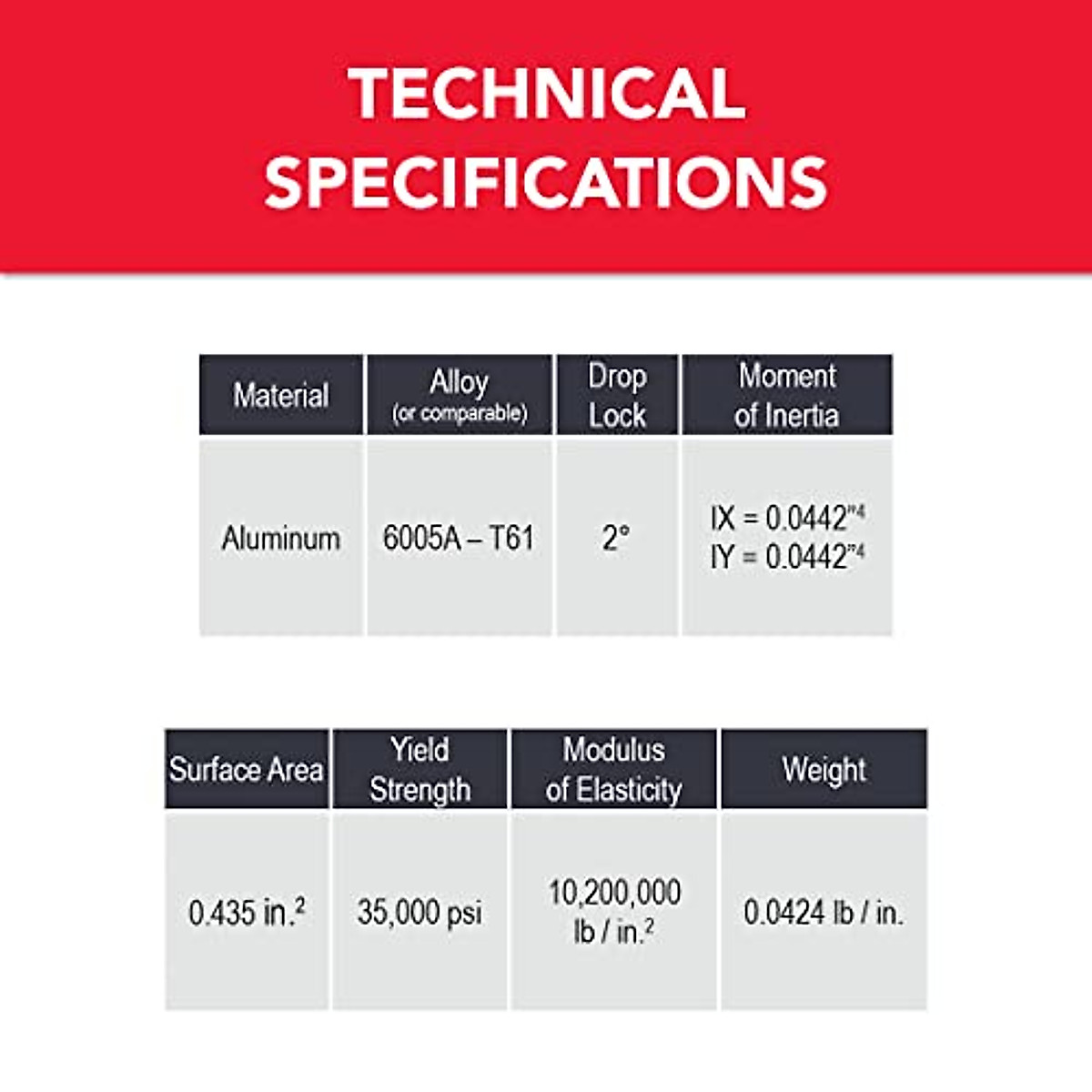 TECHNICAL SPECIFICATIONS

| Material | Alloy (or comparable) | Drop Lock | Moment of Inertia |
|---|---|---|---|
| Aluminum | 6005A – T61 | 2° | IX = 0.0442$^{"4}$ IY = 0.0442$^{"4}$ |

| Surface Area | Yield Strength | Modulus of Elasticity | Weight |
|---|---|---|---|
| 0.435 in.$^2$ | 35,000 psi | 10,200,000 lb / in.$^2$ | 0.0424 lb / in. |